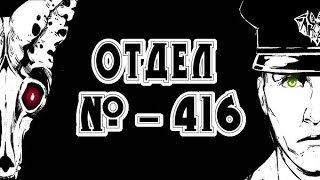 ОТДЕЛ
№ – 416